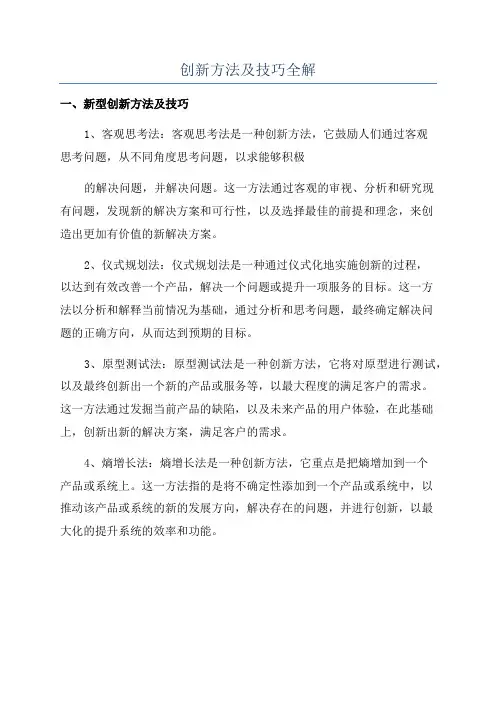 创新方法及技巧全解

一、新型创新方法及技巧

1、客观思考法：客观思考法是一种创新方法，它鼓励人们通过客观思考问题，从不同角度思考问题，以求能够积极

的解决问题，并解决问题。这一方法通过客观的审视、分析和研究现有问题，发现新的解决方案和可行性，以及选择最佳的前提和理念，来创造出更加有价值的新解决方案。

2、仪式规划法：仪式规划法是一种通过仪式化地实施创新的过程，以达到有效改善一个产品，解决一个问题或提升一项服务的目标。这一方法以分析和解释当前情况为基础，通过分析和思考问题，最终确定解决问题的正确方向，从而达到预期的目标。

3、原型测试法：原型测试法是一种创新方法，它将对原型进行测试，以及最终创新出一个新的产品或服务等，以最大程度的满足客户的需求。这一方法通过发掘当前产品的缺陷，以及未来产品的用户体验，在此基础上，创新出新的解决方案，满足客户的需求。

4、熵增长法：熵增长法是一种创新方法，它重点是把熵增加到一个产品或系统上。这一方法指的是将不确定性添加到一个产品或系统中，以推动该产品或系统的新的发展方向，解决存在的问题，并进行创新，以最大化的提升系统的效率和功能。